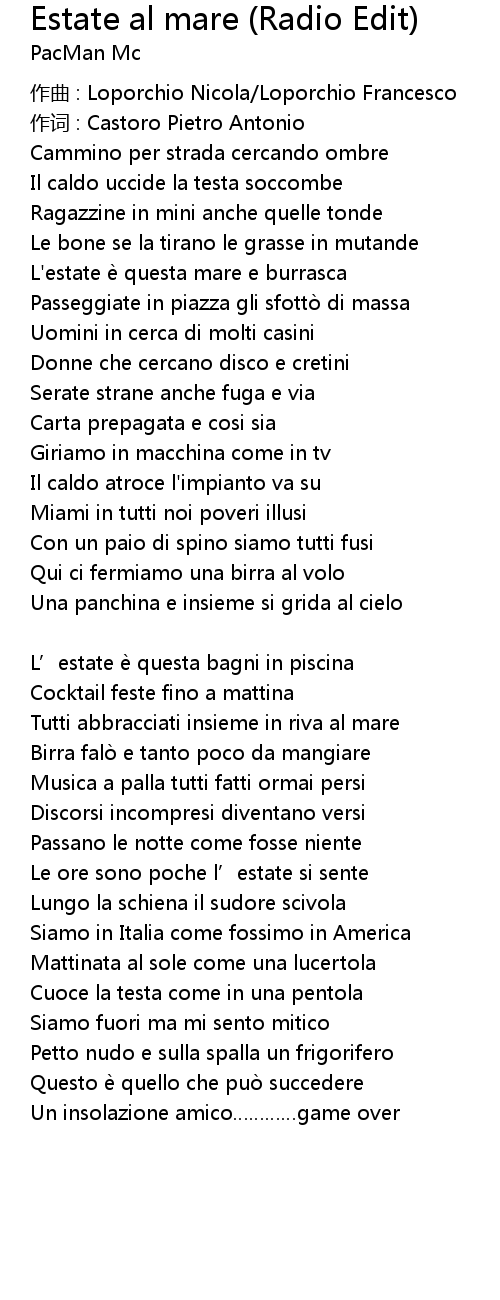 Estate al mare (Radio Edit)
PacMan Mc

作曲 : Loporchio Nicola/Loporchio Francesco
作词 : Castoro Pietro Antonio
Cammino per strada cercando ombre
Il caldo uccide la testa soccombe
Ragazzine in mini anche quelle tonde
Le bone se la tirano le grasse in mutande
L'estate è questa mare e burrasca
Passeggiate in piazza gli sfottò di massa
Uomini in cerca di molti casini
Donne che cercano disco e cretini
Serate strane anche fuga e via
Carta prepagata e cosi sia
Giriamo in macchina come in tv
Il caldo atroce l'impianto va su
Miami in tutti noi poveri illusi
Con un paio di spino siamo tutti fusi
Qui ci fermiamo una birra al volo
Una panchina e insieme si grida al cielo

L' estate è questa bagni in piscina
Cocktail feste fino a mattina
Tutti abbracciati insieme in riva al mare
Birra falò e tanto poco da mangiare
Musica a palla tutti fatti ormai persi
Discorsi incompresi diventano versi
Passano le notte come fosse niente
Le ore sono poche l' estate si sente
Lungo la schiena il sudore scivola
Siamo in Italia come fossimo in America
Mattinata al sole come una lucertola
Cuoce la testa come in una pentola
Siamo fuori ma mi sento mitico
Petto nudo e sulla spalla un frigorifero
Questo è quello che può succedere
Un insolazione amico............game over